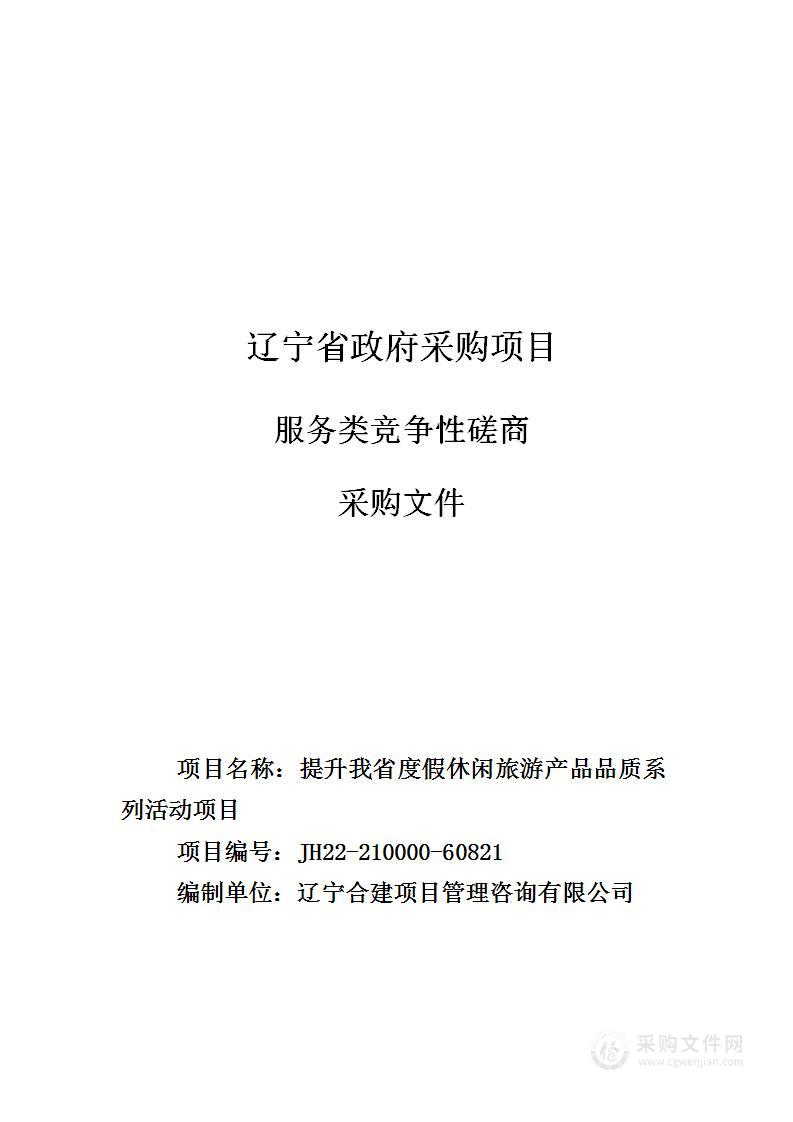 辽宁省政府采购项目

服务类竞争性磋商

采购文件

项目名称：提升我省度假休闲旅游产品品质系列活动项目

项目编号：JH22-210000-60821

编制单位：辽宁合建项目管理咨询有限公司

采购文件网
www.cgwenjian.com